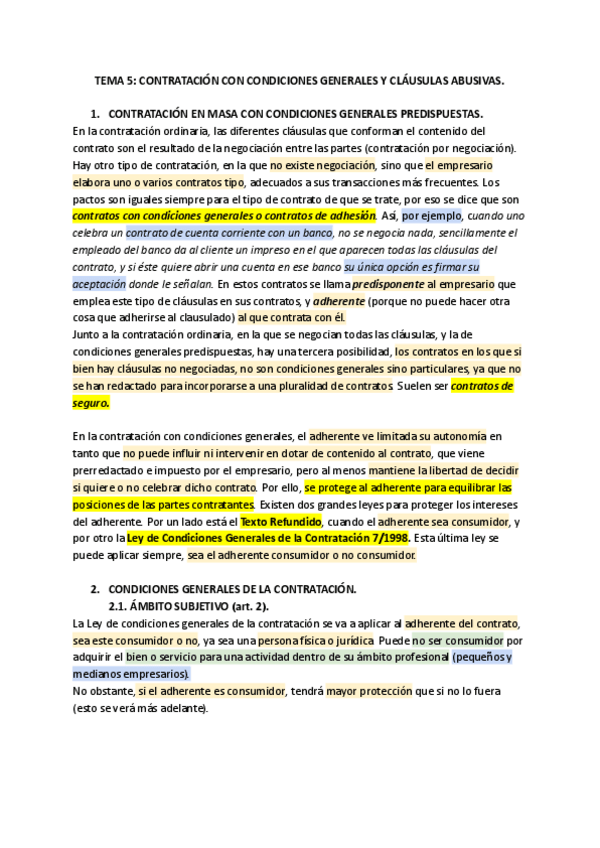 TEMA 5: CONTRATACIÓN CON CONDICIONES GENERALES Y CLÁUSULAS ABUSIVAS.

1. CONTRATACIÓN EN MASA CON CONDICIONES GENERALES PREDISPUESTAS.

En la contratación ordinaria, las diferentes cláusulas que conforman el contenido del contrato son el resultado de la negociación entre las partes (contratación por negociación). Hay otro tipo de contratación, en la que no existe negociación, sino que el empresario elabora uno o varios contratos tipo, adecuados a sus transacciones más frecuentes. Los pactos son iguales siempre para el tipo de contrato de que se trate, por eso se dice que son contratos con condiciones generales o contratos de adhesión. Así, por ejemplo, cuando uno celebra un contrato de cuenta corriente con un banco, no se negocia nada, sencillamente el empleado del banco da al cliente un impreso en el que aparecen todas las cláusulas del contrato, y si éste quiere abrir una cuenta en ese banco su única opción es firmar su aceptación donde le señalan. En estos contratos se llama predisponente al empresario que emplea este tipo de cláusulas en sus contratos, y adherente (porque no puede hacer otra cosa que adherirse al clausulado) al que contrata con él.
Junto a la contratación ordinaria, en la que se negocian todas las cláusulas, y la de condiciones generales predispuestas, hay una tercera posibilidad, los contratos en los que si bien hay cláusulas no negociadas, no son condiciones generales sino particulares, ya que no se han redactado para incorporarse a una pluralidad de contratos. Suelen ser contratos de seguro.

En la contratación con condiciones generales, el adherente ve limitada su autonomía en tanto que no puede influir ni intervenir en dotar de contenido al contrato, que viene prerredactado e impuesto por el empresario, pero al menos mantiene la libertad de decidir si quiere o no celebrar dicho contrato. Por ello, se protege al adherente para equilibrar las posiciones de las partes contratantes. Existen dos grandes leyes para proteger los intereses del adherente. Por un lado está el Texto Refundido, cuando el adherente sea consumidor, y por otro la Ley de Condiciones Generales de la Contratación 7/1998. Esta última ley se puede aplicar siempre, sea el adherente consumidor o no consumidor.

2. CONDICIONES GENERALES DE LA CONTRATACIÓN.
2.1. ÁMBITO SUBJETIVO (art. 2).

La Ley de condiciones generales de la contratación se va a aplicar al adherente del contrato, sea este consumidor o no, ya sea una persona física o jurídica. Puede no ser consumidor por adquirir el bien o servicio para una actividad dentro de su ámbito profesional (pequeños y medianos empresarios).
No obstante, si el adherente es consumidor, tendrá mayor protección que si no lo fuera (esto se verá más adelante).